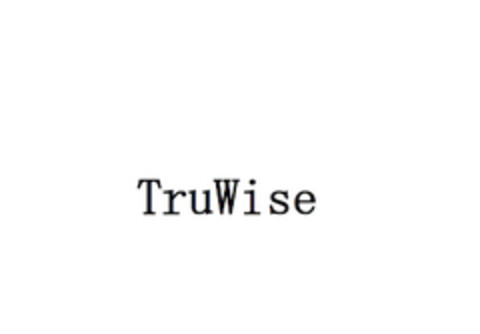 TruWise